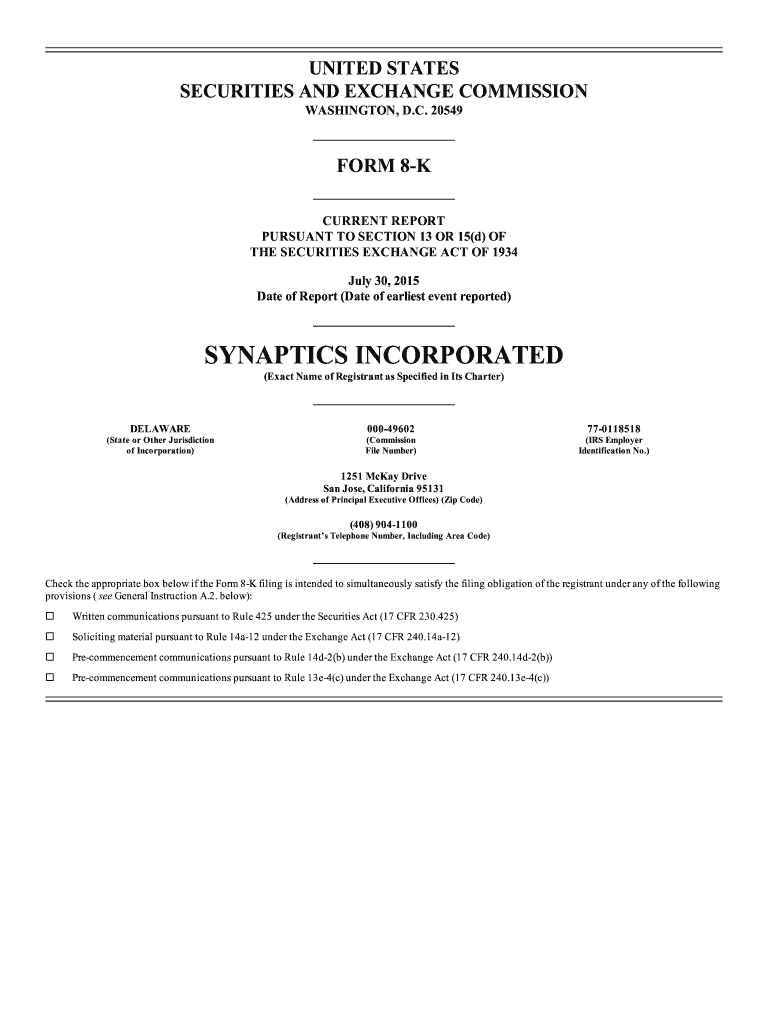 UNITED STATES
SECURITIES AND EXCHANGE COMMISSION
WASHINGTON, D.C. 20549

FORM 8-K

CURRENT REPORT
PURSUANT TO SECTION 13 OR 15(d) OF
THE SECURITIES EXCHANGE ACT OF 1934

July 30, 2015
Date of Report (Date of earliest event reported)

SYNAPTICS INCORPORATED
(Exact Name of Registrant as Specified in Its Charter)

DELAWARE
(State or Other Jurisdiction of Incorporation)

000-49602
(Commission File Number)

77-0118518
(IRS Employer Identification No.)

1251 McKay Drive
San Jose, California 95131
(Address of Principal Executive Offices) (Zip Code)

(408) 904-1100
(Registrant's Telephone Number, Including Area Code)

Check the appropriate box below if the Form 8-K filing is intended to simultaneously satisfy the filing obligation of the registrant under any of the following provisions ( see General Instruction A.2. below):

☐ Written communications pursuant to Rule 425 under the Securities Act (17 CFR 230.425)

☐ Soliciting material pursuant to Rule 14a-12 under the Exchange Act (17 CFR 240.14a-12)

☐ Pre-commencement communications pursuant to Rule 14d-2(b) under the Exchange Act (17 CFR 240.14d-2(b))

☐ Pre-commencement communications pursuant to Rule 13e-4(c) under the Exchange Act (17 CFR 240.13e-4(c))